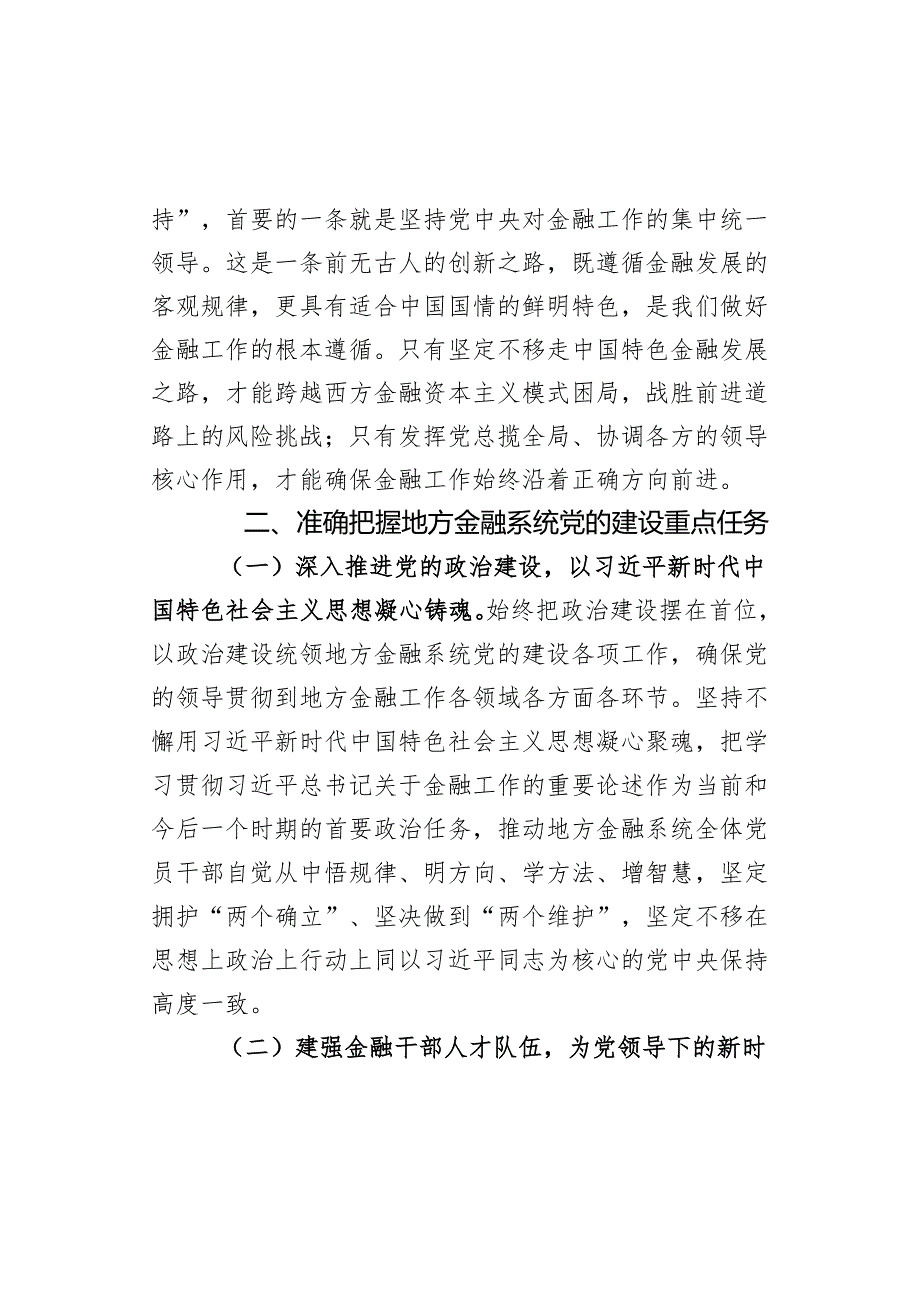 持”，首要的一条就是坚持党中央对金融工作的集中统一领导。这是一条前无古人的创新之路，既遵循金融发展的客观规律，更具有适合中国国情的鲜明特色，是我们做好金融工作的根本遵循。只有坚定不移走中国特色金融发展之路，才能跨越西方金融资本主义模式困局，战胜前进道路上的风险挑战；只有发挥党总揽全局、协调各方的领导核心作用，才能确保金融工作始终沿着正确方向前进。

二、准确把握地方金融系统党的建设重点任务

（一）深入推进党的政治建设，以习近平新时代中国特色社会主义思想凝心铸魂。始终把政治建设摆在首位，以政治建设统领地方金融系统党的建设各项工作，确保党的领导贯彻到地方金融工作各领域各方面各环节。坚持不懈用习近平新时代中国特色社会主义思想凝心聚魂，把学习贯彻习近平总书记关于金融工作的重要论述作为当前和今后一个时期的首要政治任务，推动地方金融系统全体党员干部自觉从中悟规律、明方向、学方法、增智慧，坚定拥护“两个确立”、坚决做到“两个维护”，坚定不移在思想上政治上行动上同以习近平同志为核心的党中央保持高度一致。

（二）建强金融干部人才队伍，为党领导下的新时